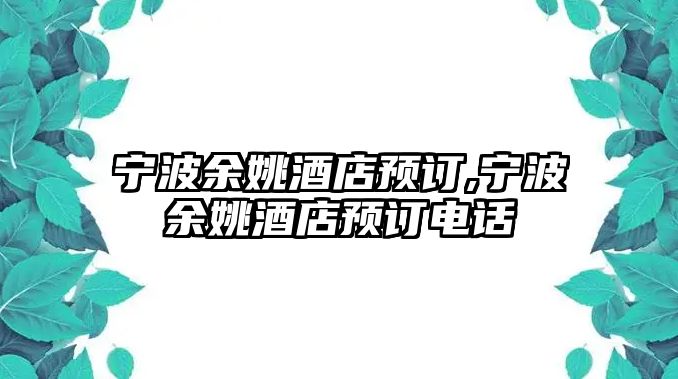 宁波余姚酒店预订,宁波余姚酒店预订电话